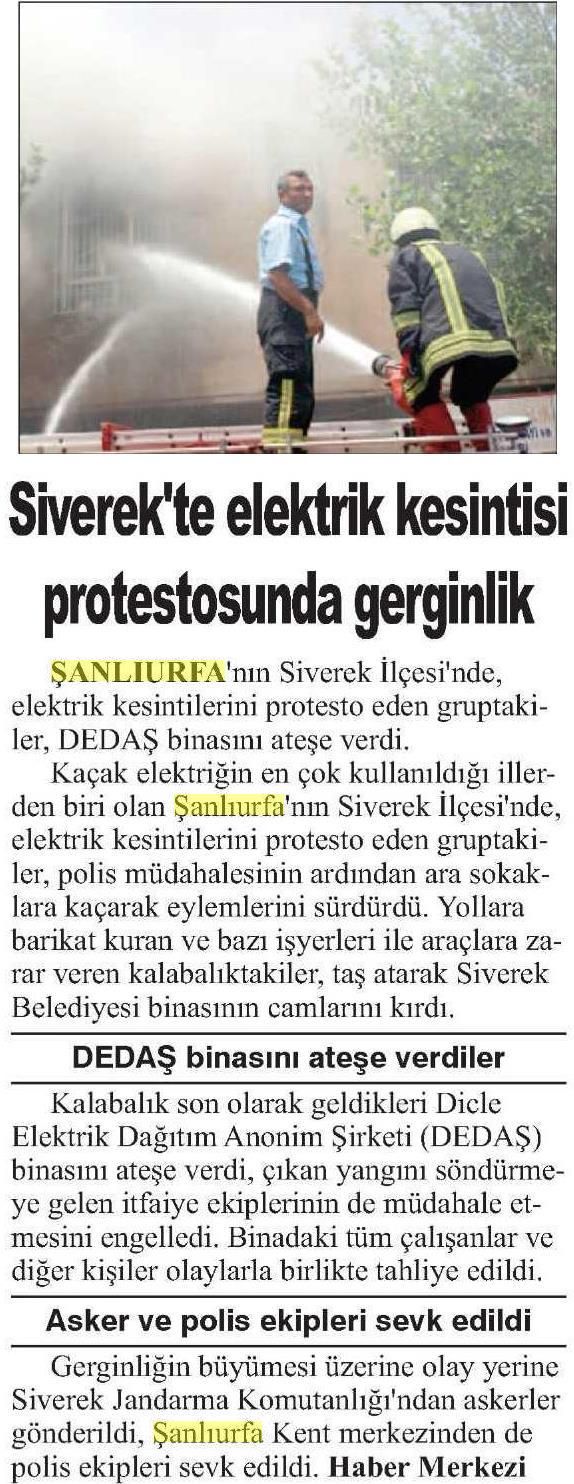 Siverek'te elektrik kesintisi protestosunda gerginlik

ŞANLIURFA'nın Siverek İlçesi'nde, elektrik kesintilerini protesto eden gruptakiler, DEDAŞ binasını ateşe verdi.

Kaçak elektriğin en çok kullanıldığı illerden biri olan Şanlıurfa'nın Siverek İlçesi'nde, elektrik kesintilerini protesto eden gruptakiler, polis müdahalesinin ardından ara sokaklara kaçarak eylemlerini sürdürdü. Yollara barikat kuran ve bazı işyerleri ile araçlara zarar veren kalabalıktakiler, taş atarak Siverek Belediyesi binasının camlarını kırdı.

DEDAŞ binasını ateşe verdiler

Kalabalık son olarak geldikleri Dicle Elektrik Dağıtım Anonim Şirketi (DEDAŞ) binasını ateşe verdi, çıkan yangını söndürmeye gelen itfaiye ekiplerinin de müdahale etmesini engelledi. Binadaki tüm çalışanlar ve diğer kişiler olaylarla birlikte tahliye edildi.

Asker ve polis ekipleri sevk edildi

Gerginliğin büyümesi üzerine olay yerine Siverek Jandarma Komutanlığı'ndan askerler gönderildi, Şanlıurfa Kent merkezinden de polis ekipleri sevk edildi. Haber Merkezi